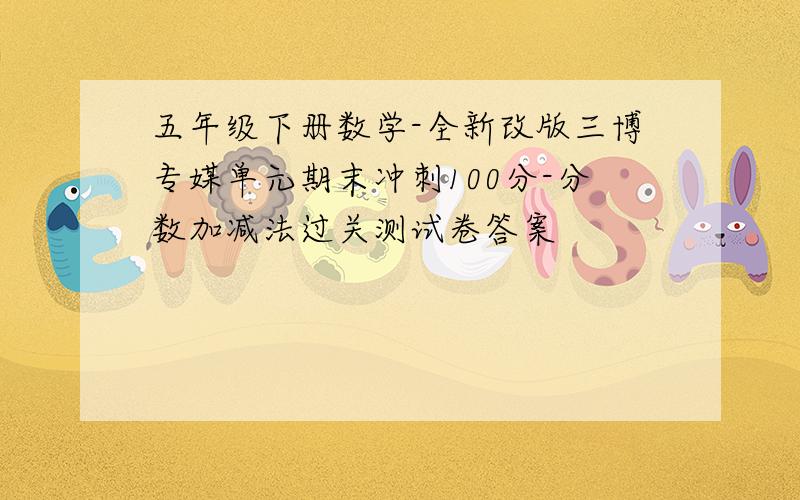 五年级下册数学-全新改版三博专媒单元期末冲刺100分-分数加减法过关测试卷答案